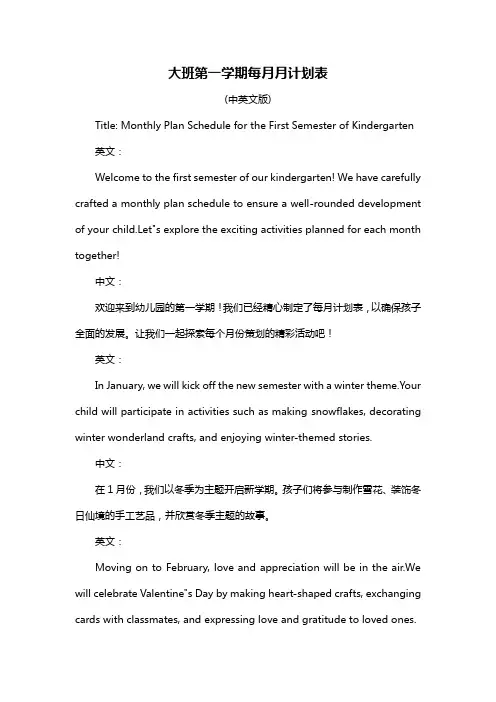 大班第一学期每月月计划表

(中英文版)

Title: Monthly Plan Schedule for the First Semester of Kindergarten

英文：

Welcome to the first semester of our kindergarten! We have carefully crafted a monthly plan schedule to ensure a well-rounded development of your child.Let"s explore the exciting activities planned for each month together!

中文：

欢迎来到幼儿园的第一学期！我们已经精心制定了每月计划表，以确保孩子全面的发展。让我们一起探索每个月份策划的精彩活动吧！

英文：

In January, we will kick off the new semester with a winter theme.Your child will participate in activities such as making snowflakes, decorating winter wonderland crafts, and enjoying winter-themed stories.

中文：

在1月份，我们以冬季为主题开启新学期。孩子们将参与制作雪花、装饰冬日仙境的手工艺品，并欣赏冬季主题的故事。

英文：

Moving on to February, love and appreciation will be in the air.We will celebrate Valentine"s Day by making heart-shaped crafts, exchanging cards with classmates, and expressing love and gratitude to loved ones.